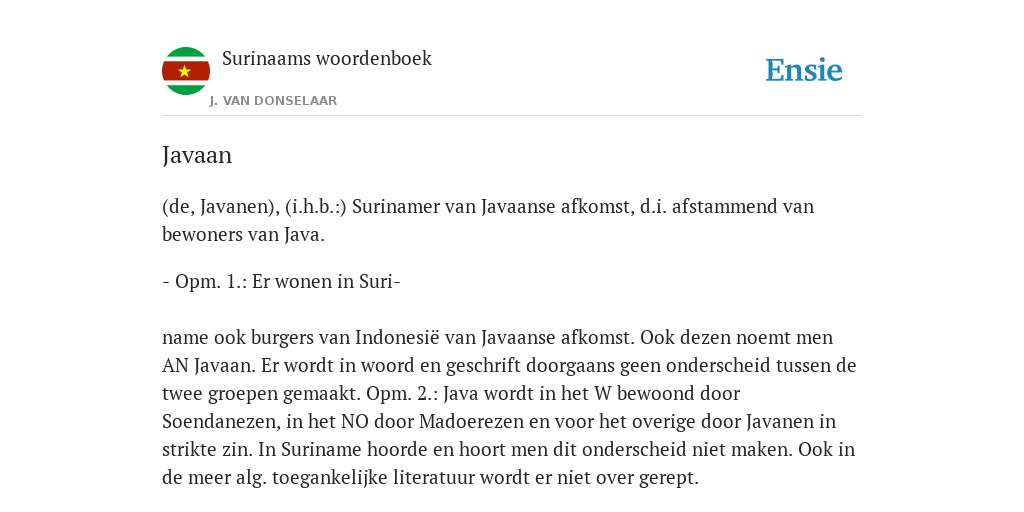 Surinaams woordenboek
J. VAN DONSELAAR

Ensie

Javaan

(de, Javanen), (i.h.b.:) Surinamer van Javaanse afkomst, d.i. afstammend van bewoners van Java.

- Opm. 1.: Er wonen in Suri-

name ook burgers van Indonesië van Javaanse afkomst. Ook dezen noemt men AN Javaan. Er wordt in woord en geschrift doorgaans geen onderscheid tussen de twee groepen gemaakt. Opm. 2.: Java wordt in het W bewoond door Soendanezen, in het NO door Madoerezen en voor het overige door Javanen in strikte zin. In Suriname hoorde en hoort men dit onderscheid niet maken. Ook in de meer alg. toegankelijke literatuur wordt er niet over gerept.